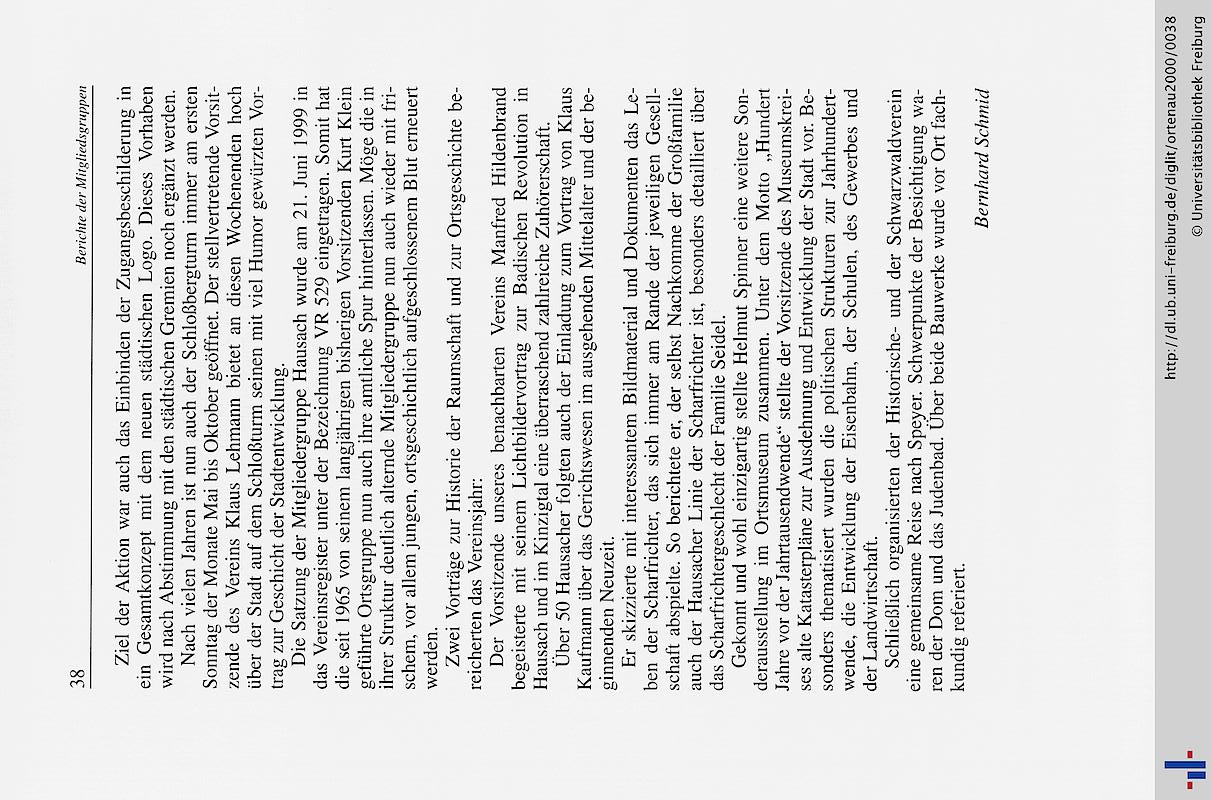 38

Berichte der Mitgliedsgruppen

Ziel der Aktion war auch das Einbinden der Zugangsbeschilderung in ein Gesamtkonzept mit dem neuen städtischen Logo. Dieses Vorhaben wird nach Abstimmung mit den städtischen Gremien noch ergänzt werden.

Nach vielen Jahren ist nun auch der Schloßbergturm immer am ersten Sonntag der Monate Mai bis Oktober geöffnet. Der stellvertretende Vorsitzende des Vereins Klaus Lehmann bietet an diesen Wochenenden hoch über der Stadt auf dem Schloßturm seinen mit viel Humor gewürzten Vortrag zur Geschicht der Stadtentwicklung.

Die Satzung der Mitgliedergruppe Hausach wurde am 21. Juni 1999 in das Vereinsregister unter der Bezeichnung VR 529 eingetragen. Somit hat die seit 1965 von seinem langjährigen bisherigen Vorsitzenden Kurt Klein geführte Ortsgruppe nun auch ihre amtliche Spur hinterlassen. Möge die in ihrer Struktur deutlich alternde Mitgliedergruppe nun auch wieder mit frischem, vor allem jungen, ortsgeschichtlich aufgeschlossenem Blut erneuert werden.

Zwei Vorträge zur Historie der Raumschaft und zur Ortsgeschichte bereicherten das Vereinsjahr:

Der Vorsitzende unseres benachbarten Vereins Manfred Hildenbrand begeisterte mit seinem Lichtbildervortrag zur Badischen Revolution in Hausach und im Kinzigtal eine überraschend zahlreiche Zuhörerschaft.

Über 50 Hausacher folgten auch der Einladung zum Vortrag von Klaus Kaufmann über das Gerichtswesen im ausgehenden Mittelalter und der beginnenden Neuzeit.

Er skizzierte mit interessantem Bildmaterial und Dokumenten das Leben der Scharfrichter, das sich immer am Rande der jeweiligen Gesellschaft abspielte. So berichtete er, der selbst Nachkomme der Großfamilie auch der Hausacher Linie der Scharfrichter ist, besonders detailliert über das Scharfrichtergeschlecht der Familie Seidel.

Gekonnt und wohl einzigartig stellte Helmut Spinner eine weitere Sonderausstellung im Ortsmuseum zusammen. Unter dem Motto „Hundert Jahre vor der Jahrtausendwende“ stellte der Vorsitzende des Museumskreises alte Katasterpläne zur Ausdehnung und Entwicklung der Stadt vor. Besonders thematisiert wurden die politischen Strukturen zur Jahrhundertwende, die Entwicklung der Eisenbahn, der Schulen, des Gewerbes und der Landwirtschaft.

Schließlich organisierten der Historische- und der Schwarzwaldverein eine gemeinsame Reise nach Speyer. Schwerpunkte der Besichtigung waren der Dom und das Judenbad. Über beide Bauwerke wurde vor Ort fachkundig referiert.

Bernhard Schmid

http://dl.ub.uni-freiburg.de/diglit/ortenau2000/0038
© Universitätsbibliothek Freiburg